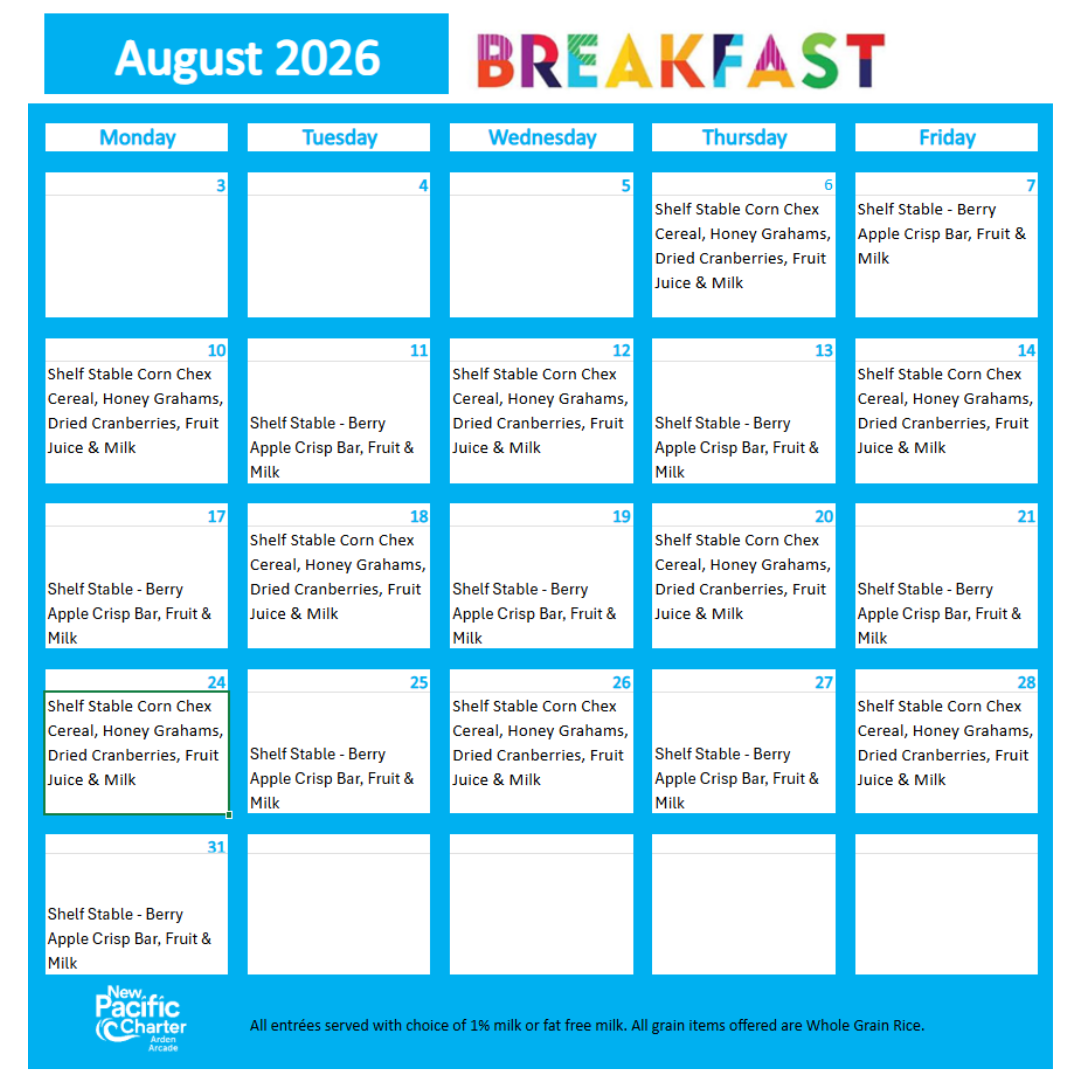 August 2026

BREAKFAST

| Monday | Tuesday | Wednesday | Thursday | Friday |
|---|---|---|---|---|
| 3 | 4 | 5 | 6 Shelf Stable Corn Chex Cereal, Honey Grahams, Dried Cranberries, Fruit Juice & Milk | 7 Shelf Stable - Berry Apple Crisp Bar, Fruit & Milk |
| 10 Shelf Stable Corn Chex Cereal, Honey Grahams, Dried Cranberries, Fruit Juice & Milk | 11 Shelf Stable - Berry Apple Crisp Bar, Fruit & Milk | 12 Shelf Stable Corn Chex Cereal, Honey Grahams, Dried Cranberries, Fruit Juice & Milk | 13 Shelf Stable - Berry Apple Crisp Bar, Fruit & Milk | 14 Shelf Stable Corn Chex Cereal, Honey Grahams, Dried Cranberries, Fruit Juice & Milk |
| 17 Shelf Stable - Berry Apple Crisp Bar, Fruit & Milk | 18 Shelf Stable Corn Chex Cereal, Honey Grahams, Dried Cranberries, Fruit Juice & Milk | 19 Shelf Stable - Berry Apple Crisp Bar, Fruit & Milk | 20 Shelf Stable Corn Chex Cereal, Honey Grahams, Dried Cranberries, Fruit Juice & Milk | 21 Shelf Stable - Berry Apple Crisp Bar, Fruit & Milk |
| 24 Shelf Stable Corn Chex Cereal, Honey Grahams, Dried Cranberries, Fruit Juice & Milk | 25 Shelf Stable - Berry Apple Crisp Bar, Fruit & Milk | 26 Shelf Stable Corn Chex Cereal, Honey Grahams, Dried Cranberries, Fruit Juice & Milk | 27 Shelf Stable - Berry Apple Crisp Bar, Fruit & Milk | 28 Shelf Stable Corn Chex Cereal, Honey Grahams, Dried Cranberries, Fruit Juice & Milk |
| 31 Shelf Stable - Berry Apple Crisp Bar, Fruit & Milk | | | | |

New Pacific Charter Arden Arcade

All entrées served with choice of 1% milk or fat free milk. All grain items offered are Whole Grain Rice.